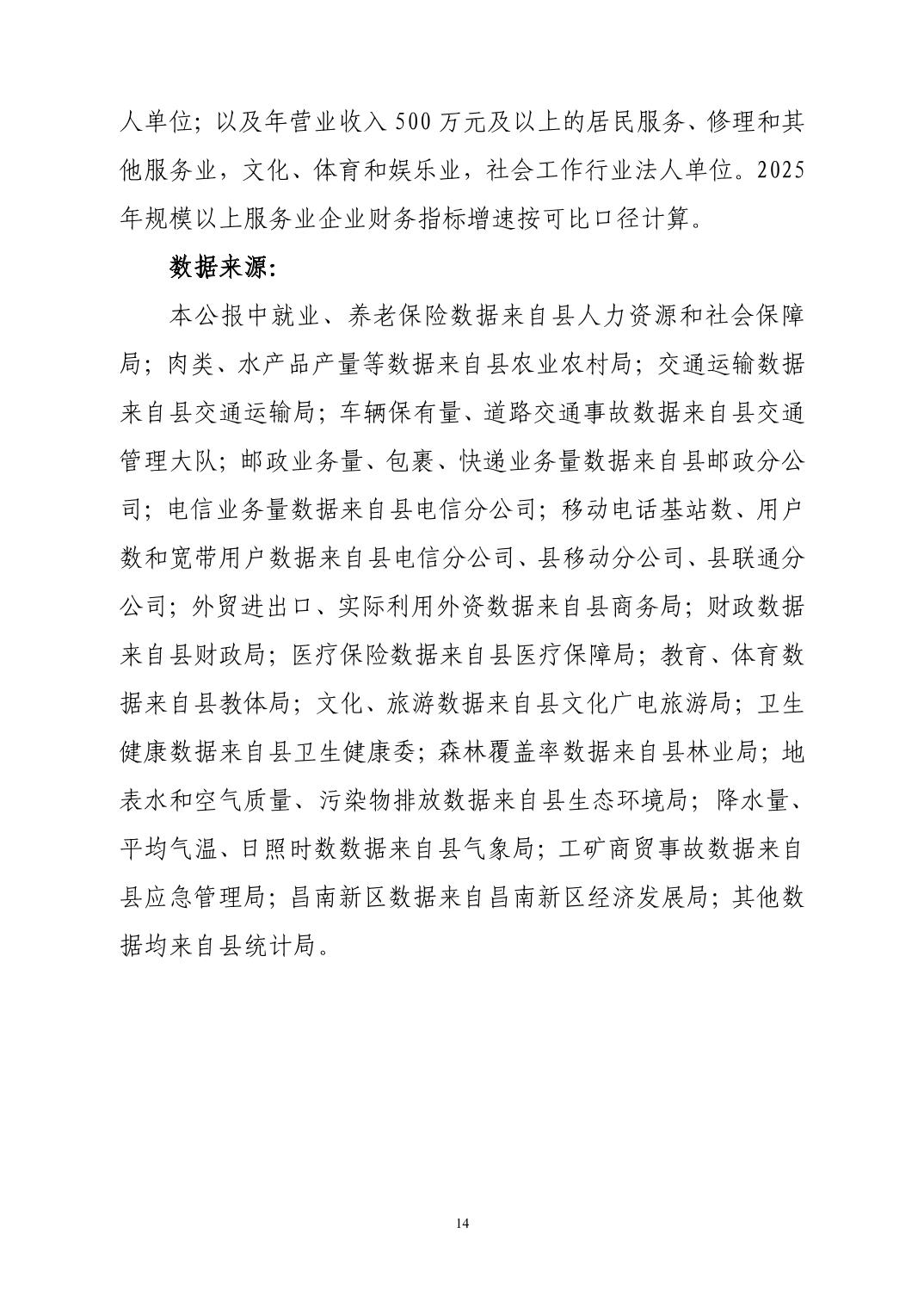 人单位；以及年营业收入500万元及以上的居民服务、修理和其他服务业，文化、体育和娱乐业，社会工作行业法人单位。2025年规模以上服务业企业财务指标增速按可比口径计算。

数据来源：

本公报中就业、养老保险数据来自县人力资源和社会保障局；肉类、水产品产量等数据来自县农业农村局；交通运输数据来自县交通运输局；车辆保有量、道路交通事故数据来自县交通管理大队；邮政业务量、包裹、快递业务量数据来自县邮政分公司；电信业务量数据来自县电信分公司；移动电话基站数、用户数和宽带用户数据来自县电信分公司、县移动分公司、县联通分公司；外贸进出口、实际利用外资数据来自县商务局；财政数据来自县财政局；医疗保险数据来自县医疗保障局；教育、体育数据来自县教体局；文化、旅游数据来自县文化广电旅游局；卫生健康数据来自县卫生健康委；森林覆盖率数据来自县林业局；地表水和空气质量、污染物排放数据来自县生态环境局；降水量、平均气温、日照时数数据来自县气象局；工矿商贸事故数据来自县应急管理局；昌南新区数据来自昌南新区经济发展局；其他数据均来自县统计局。

14